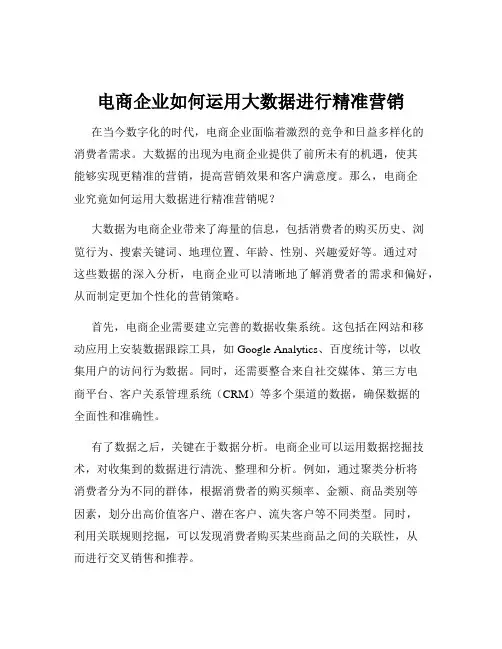 电商企业如何运用大数据进行精准营销

在当今数字化的时代，电商企业面临着激烈的竞争和日益多样化的消费者需求。大数据的出现为电商企业提供了前所未有的机遇，使其能够实现更精准的营销，提高营销效果和客户满意度。那么，电商企业究竟如何运用大数据进行精准营销呢？

大数据为电商企业带来了海量的信息，包括消费者的购买历史、浏览行为、搜索关键词、地理位置、年龄、性别、兴趣爱好等。通过对这些数据的深入分析，电商企业可以清晰地了解消费者的需求和偏好，从而制定更加个性化的营销策略。

首先，电商企业需要建立完善的数据收集系统。这包括在网站和移动应用上安装数据跟踪工具，如 Google Analytics、百度统计等，以收集用户的访问行为数据。同时，还需要整合来自社交媒体、第三方电商平台、客户关系管理系统（CRM）等多个渠道的数据，确保数据的全面性和准确性。

有了数据之后，关键在于数据分析。电商企业可以运用数据挖掘技术，对收集到的数据进行清洗、整理和分析。例如，通过聚类分析将消费者分为不同的群体，根据消费者的购买频率、金额、商品类别等因素，划分出高价值客户、潜在客户、流失客户等不同类型。同时，利用关联规则挖掘，可以发现消费者购买某些商品之间的关联性，从而进行交叉销售和推荐。